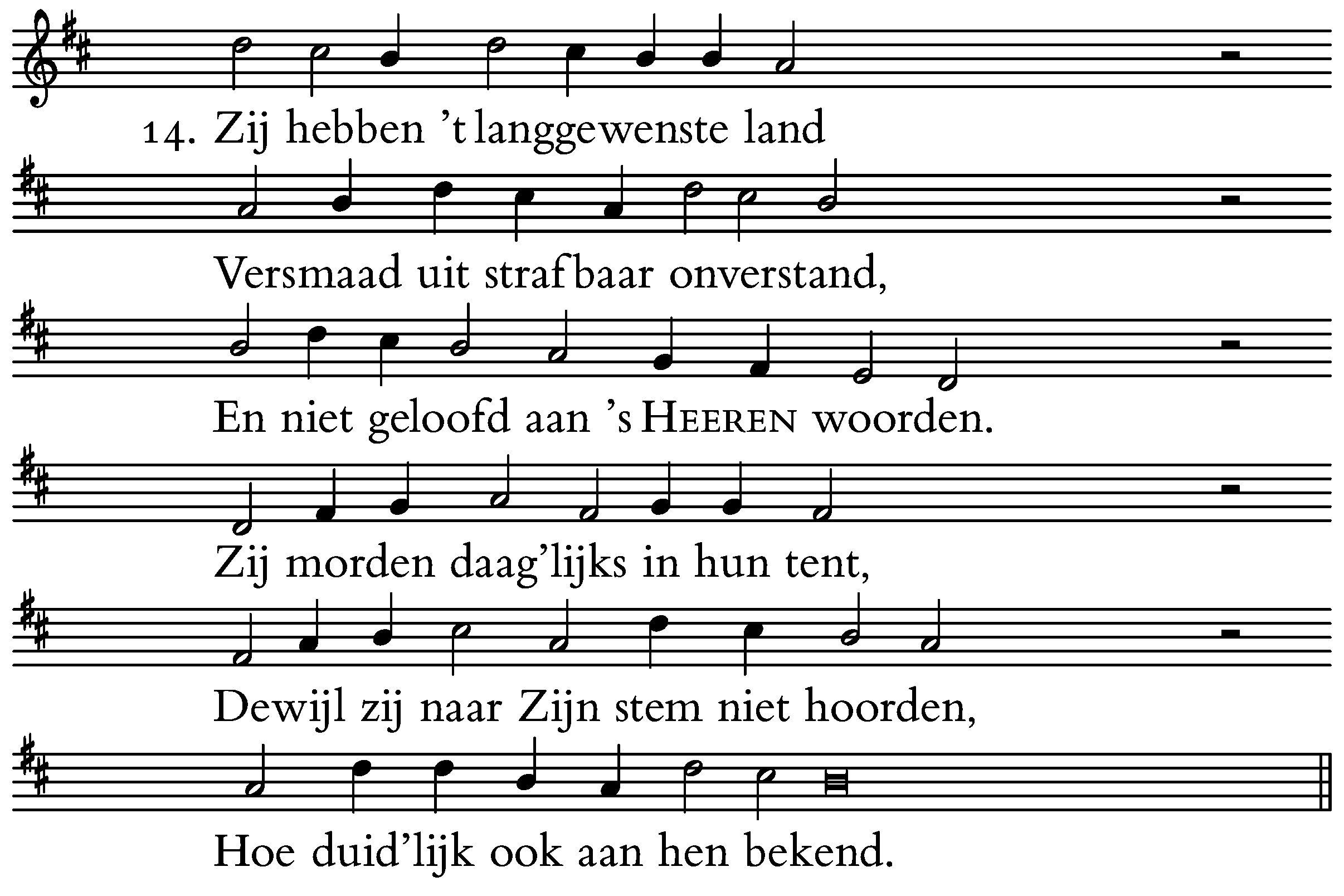 14. Zij hebben 't langgewenste land
Versmaad uit strafbaar onverstand,
En niet geloofd aan 's HEEREN woorden.
Zij morden daag'lijks in hun tent,
Dewijl zij naar Zijn stem niet hoorden,
Hoe duid'lijk ook aan hen bekend.